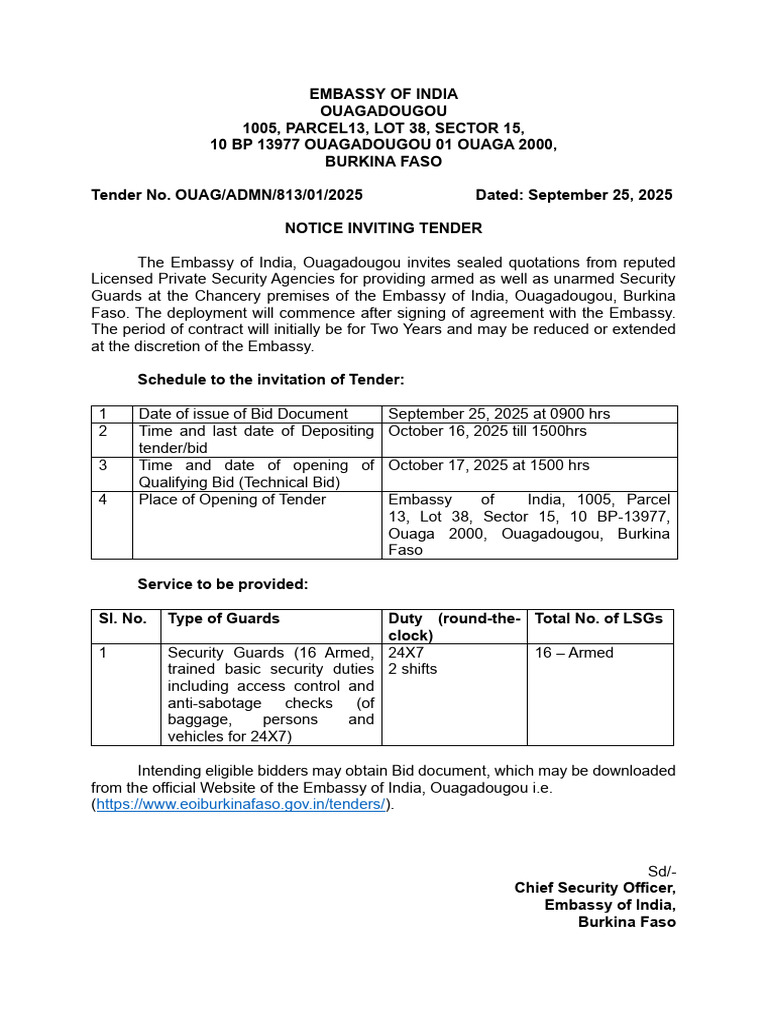 EMBASSY OF INDIA
OUAGADOUGOU
1005, PARCEL13, LOT 38, SECTOR 15,
10 BP 13977 OUAGADOUGOU 01 OUAGA 2000,
BURKINA FASO

Tender No. OUAG/ADMN/813/01/2025 Dated: September 25, 2025

NOTICE INVITING TENDER

The Embassy of India, Ouagadougou invites sealed quotations from reputed Licensed Private Security Agencies for providing armed as well as unarmed Security Guards at the Chancery premises of the Embassy of India, Ouagadougou, Burkina Faso. The deployment will commence after signing of agreement with the Embassy. The period of contract will initially be for Two Years and may be reduced or extended at the discretion of the Embassy.

Schedule to the invitation of Tender:

| 1 | Date of issue of Bid Document | September 25, 2025 at 0900 hrs |
|---|---|---|
| 2 | Time and last date of Depositing tender/bid | October 16, 2025 till 1500hrs |
| 3 | Time and date of opening of Qualifying Bid (Technical Bid) | October 17, 2025 at 1500 hrs |
| 4 | Place of Opening of Tender | Embassy of India, 1005, Parcel 13, Lot 38, Sector 15, 10 BP-13977, Ouaga 2000, Ouagadougou, Burkina Faso |

Service to be provided:

| Sl. No. | Type of Guards | Duty (round-the-clock) | Total No. of LSGs |
|---|---|---|---|
| 1 | Security Guards (16 Armed, trained basic security duties including access control and anti-sabotage checks (of baggage, persons and vehicles for 24X7) | 24X7 2 shifts | 16 – Armed |

Intending eligible bidders may obtain Bid document, which may be downloaded from the official Website of the Embassy of India, Ouagadougou i.e. (https://www.eoiburkinafaso.gov.in/tenders/).

Sd/-
Chief Security Officer,
Embassy of India,
Burkina Faso